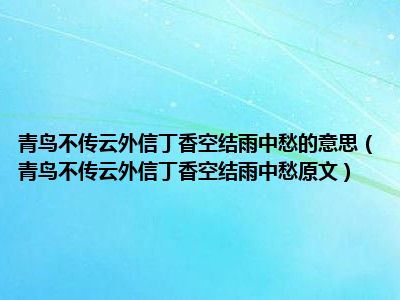 青鸟不传云外信丁香空结雨中愁的意思（青鸟不传云外信丁香空结雨中愁原文）